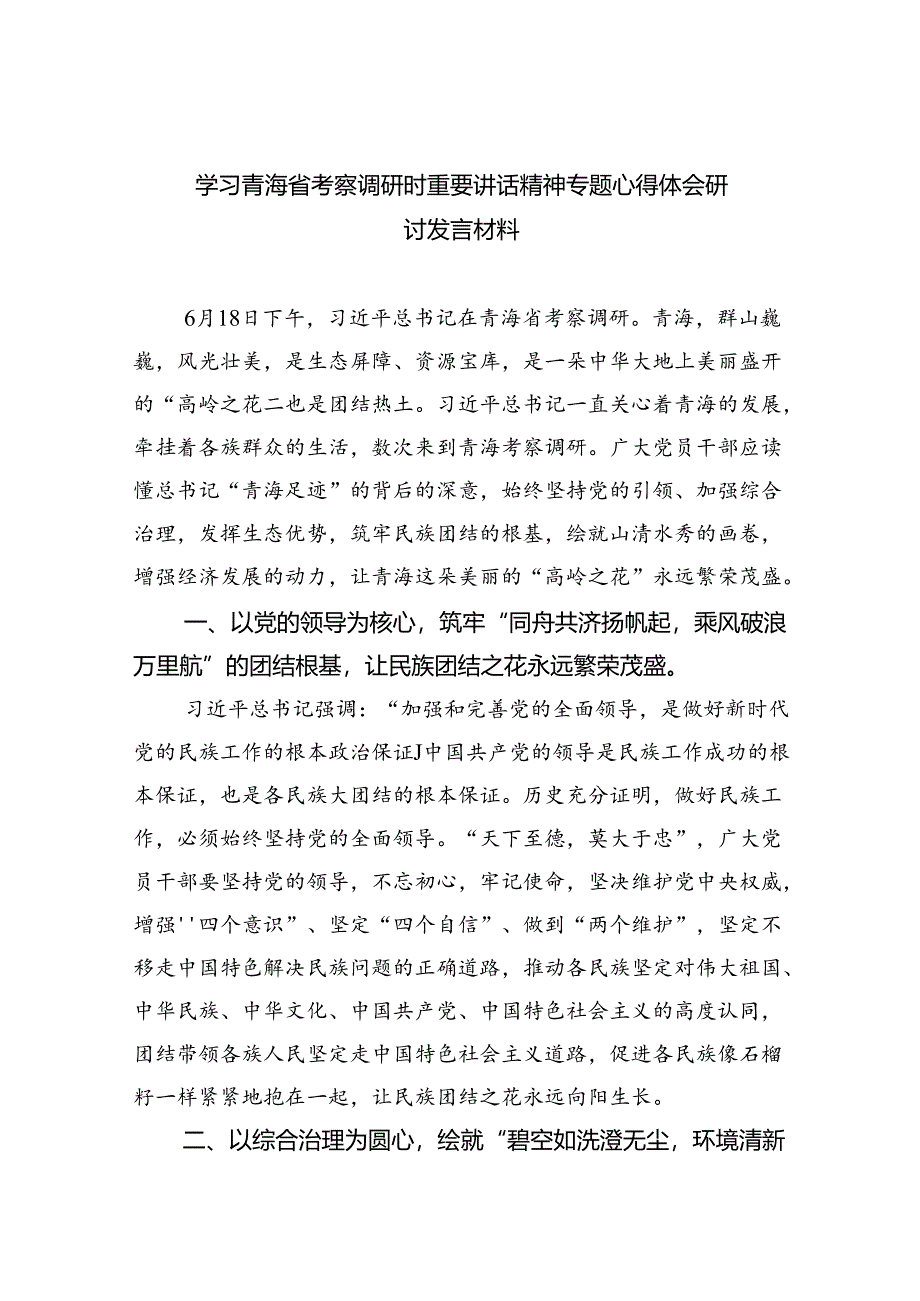 学习青海省考察调研时重要讲话精神专题心得体会研讨发言材料

6月18日下午，习近平总书记在青海省考察调研。青海，群山巍巍，风光壮美，是生态屏障、资源宝库，是一朵中华大地上美丽盛开的“高岭之花二也是团结热土。习近平总书记一直关心着青海的发展，牵挂着各族群众的生活，数次来到青海考察调研。广大党员干部应读懂总书记“青海足迹”的背后的深意，始终坚持党的引领、加强综合治理，发挥生态优势，筑牢民族团结的根基，绘就山清水秀的画卷，增强经济发展的动力，让青海这朵美丽的“高岭之花”永远繁荣茂盛。

一、以党的领导为核心，筑牢“同舟共济扬帆起，乘风破浪万里航”的团结根基，让民族团结之花永远繁荣茂盛。

习近平总书记强调：“加强和完善党的全面领导，是做好新时代党的民族工作的根本政治保证J中国共产党的领导是民族工作成功的根本保证，也是各民族大团结的根本保证。历史充分证明，做好民族工作，必须始终坚持党的全面领导。“天下至德，莫大于忠”，广大党员干部要坚持党的领导，不忘初心，牢记使命，坚决维护党中央权威，增强''四个意识”、坚定“四个自信”、做到“两个维护”，坚定不移走中国特色解决民族问题的正确道路，推动各民族坚定对伟大祖国、中华民族、中华文化、中国共产党、中国特色社会主义的高度认同，团结带领各族人民坚定走中国特色社会主义道路，促进各民族像石榴籽一样紧紧地抱在一起，让民族团结之花永远向阳生长。

二、以综合治理为圆心，绘就“碧空如洗澄无尘，环境清新